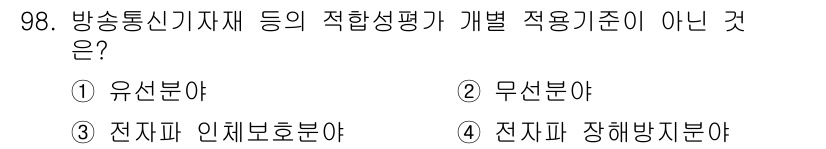 98. 방송통신기자재 등의 적합성평가 개별 적용기준이 아닌 것은?

① 유선분야
② 무선분야
③ 전자파 인체보호분야
④ 전자파 장해방지분야